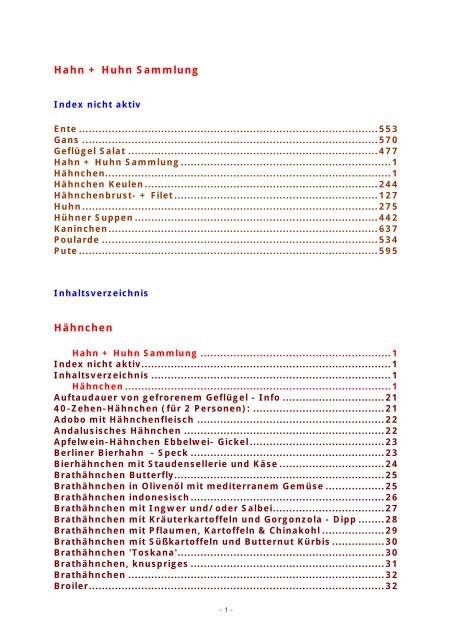 Hahn + Huhn Sammlung

Index nicht aktiv

Ente 553
Gans 570
Geflügel Salat 477
Hahn + Huhn Sammlung 1
Hähnchen 1
Hähnchen Keulen 244
Hähnchenbrust- + Filet 127
Huhn 275
Hühner Suppen 442
Kaninchen 637
Poularde 534
Pute 595

Inhaltsverzeichnis

Hähnchen

Hahn + Huhn Sammlung 1
Index nicht aktiv 1
Inhaltsverzeichnis 1
Hähnchen 1
Auftaudauer von gefrorenem Geflügel - Info 21
40-Zehen-Hähnchen (für 2 Personen): 21
Adobo mit Hähnchenfleisch 22
Andalusisches Hähnchen 22
Apfelwein-Hähnchen Ebbelwei- Gickel 23
Berliner Bierhahn - Speck 23
Bierhähnchen mit Staudensellerie und Käse 24
Brathähnchen Butterfly 25
Brathähnchen in Olivenöl mit mediterranem Gemüse 25
Brathähnchen indonesisch 26
Brathähnchen mit Ingwer und/ oder Salbei 27
Brathähnchen mit Kräuterkartoffeln und Gorgonzola - Dipp 28
Brathähnchen mit Pflaumen, Kartoffeln & Chinakohl 29
Brathähnchen mit Süßkartoffeln und Butternut Kürbis 30
Brathähnchen 'Toskana' 30
Brathähnchen, knuspriges 31
Brathähnchen 32
Broiler 32

- 1 -